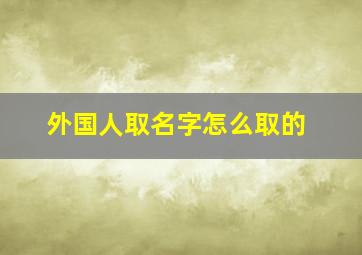 外国人取名字怎么取的